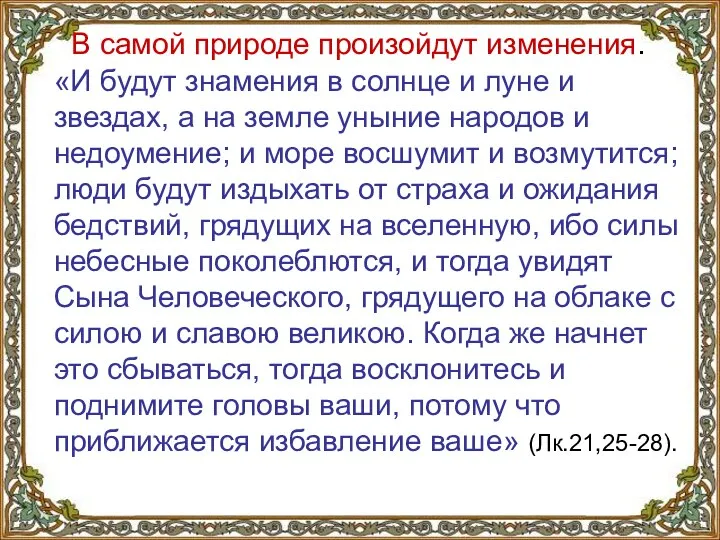 В самой природе произойдут изменения. «И будут знамения в солнце и луне и звездах, а на земле уныние народов и недоумение; и море восшумит и возмутится; люди будут издыхать от страха и ожидания бедствий, грядущих на вселенную, ибо силы небесные поколеблются, и тогда увидят Сына Человеческого, грядущего на облаке с силою и славою великою. Когда же начнет это сбываться, тогда восклонитесь и поднимите головы ваши, потому что приближается избавление ваше» (Лк.21,25-28).